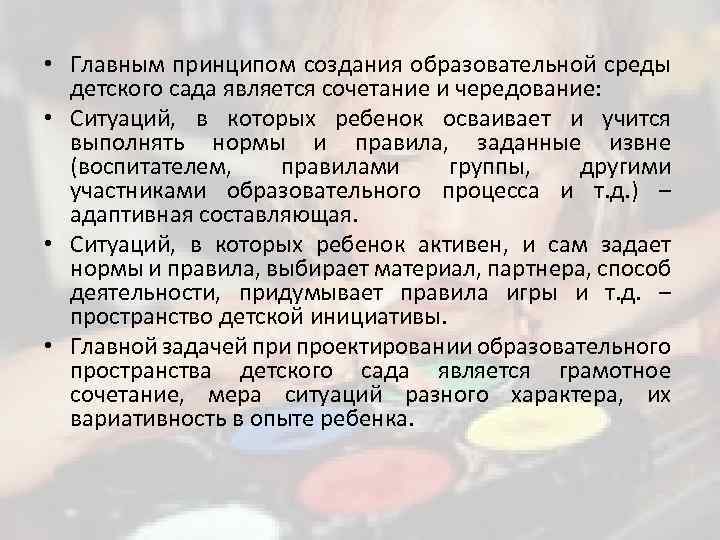 • Главным принципом создания образовательной среды детского сада является сочетание и чередование:

• Ситуаций, в которых ребенок осваивает и учится выполнять нормы и правила, заданные извне (воспитателем, правилами группы, другими участниками образовательного процесса и т.д.) – адаптивная составляющая.

• Ситуаций, в которых ребенок активен, и сам задает нормы и правила, выбирает материал, партнера, способ деятельности, придумывает правила игры и т.д. – пространство детской инициативы.

• Главной задачей при проектировании образовательного пространства детского сада является грамотное сочетание, мера ситуаций разного характера, их вариативность в опыте ребенка.